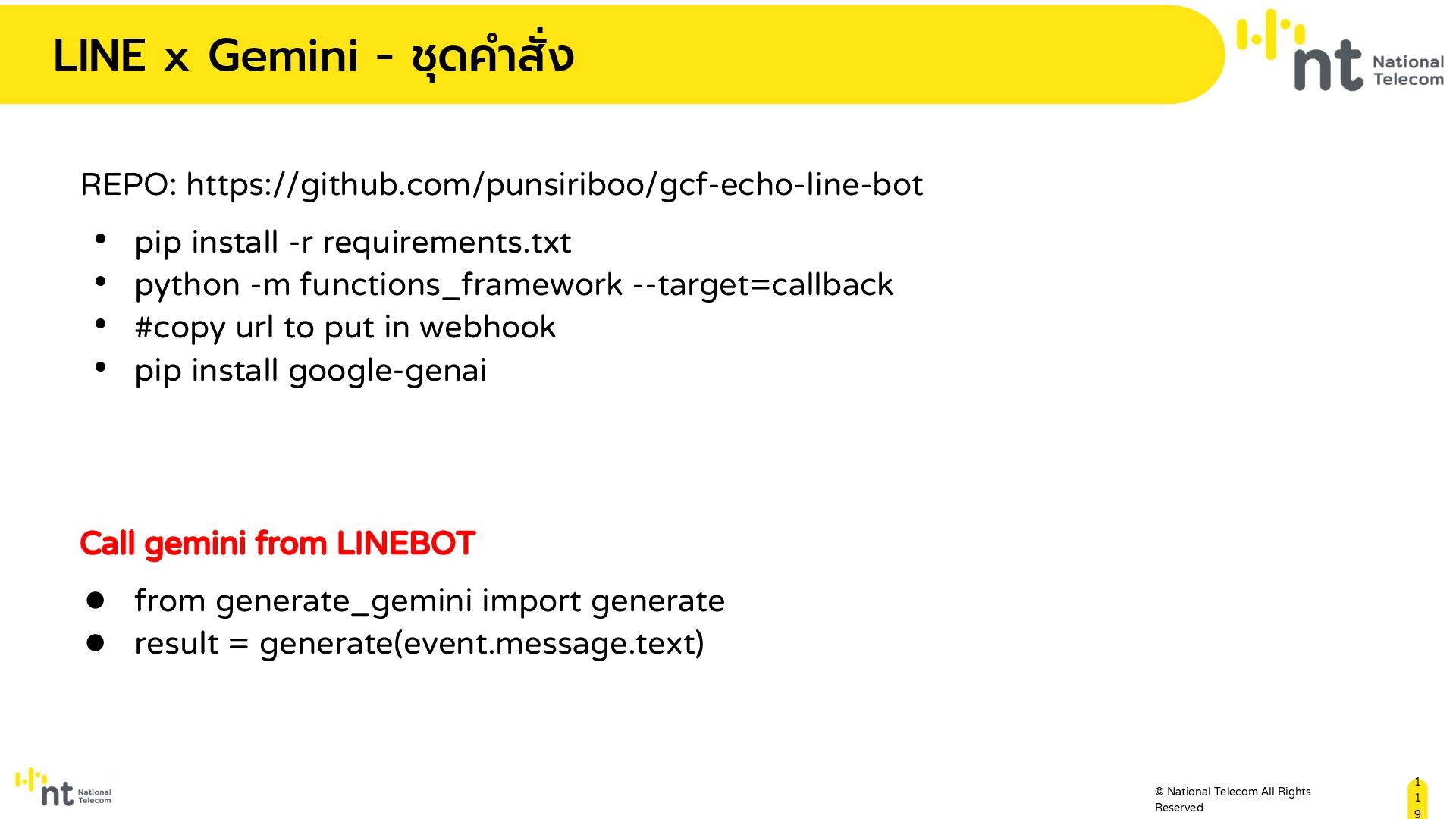 LINE x Gemini - ชุดคำสั่ง

nt National Telecom

REPO: https://github.com/punsiriboo/gcf-echo-line-bot

- pip install -r requirements.txt
- python -m functions_framework --target=callback
- #copy url to put in webhook
- pip install google-genai

Call gemini from LINEBOT

- from generate_gemini import generate
- result = generate(event.message.text)

nt National Telecom

© National Telecom All Rights Reserved

119